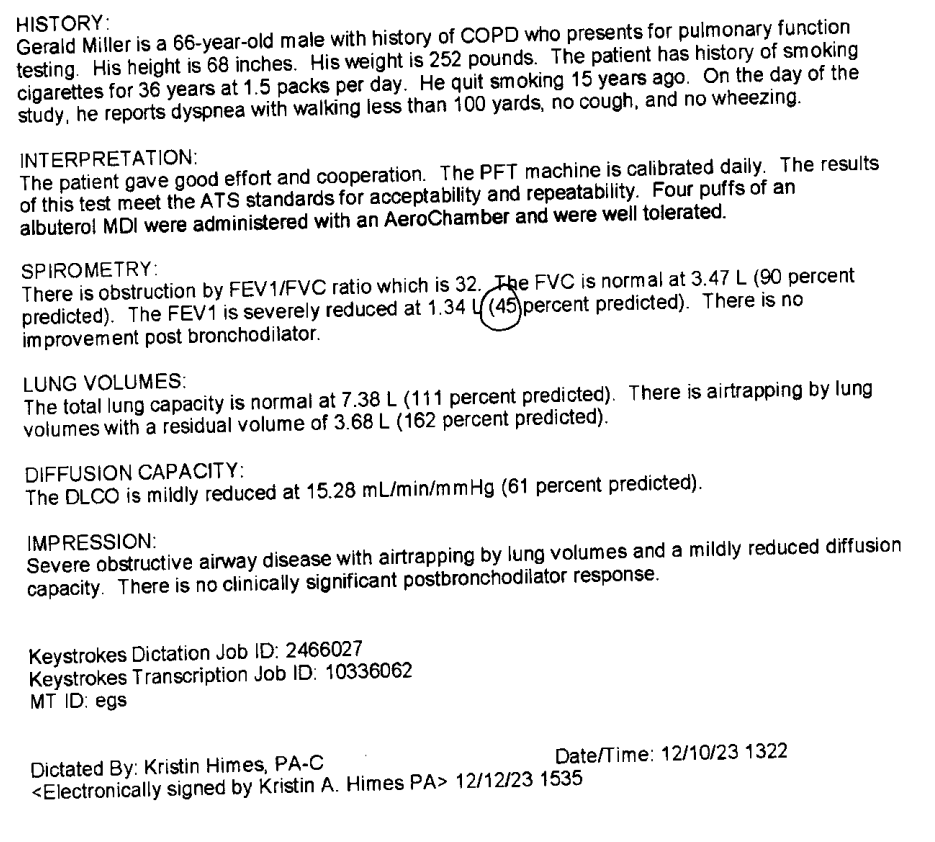 HISTORY:
Gerald Miller is a 66-year-old male with history of COPD who presents for pulmonary function testing. His height is 68 inches. His weight is 252 pounds. The patient has history of smoking cigarettes for 36 years at 1.5 packs per day. He quit smoking 15 years ago. On the day of the study, he reports dyspnea with walking less than 100 yards, no cough, and no wheezing.

INTERPRETATION:
The patient gave good effort and cooperation. The PFT machine is calibrated daily. The results of this test meet the ATS standards for acceptability and repeatability. Four puffs of an albuterol MDI were administered with an AeroChamber and were well tolerated.

SPIROMETRY:
There is obstruction by FEV1/FVC ratio which is 32. The FVC is normal at 3.47 L (90 percent predicted). The FEV1 is severely reduced at 1.34 L (45 percent predicted). There is no improvement post bronchodilator.

LUNG VOLUMES:
The total lung capacity is normal at 7.38 L (111 percent predicted). There is airtrapping by lung volumes with a residual volume of 3.68 L (162 percent predicted).

DIFFUSION CAPACITY:
The DLCO is mildly reduced at 15.28 mL/min/mmHg (61 percent predicted).

IMPRESSION:
Severe obstructive airway disease with airtrapping by lung volumes and a mildly reduced diffusion capacity. There is no clinically significant postbronchodilator response.

Keystrokes Dictation Job ID: 2466027
Keystrokes Transcription Job ID: 10336062
MT ID: egs

Dictated By: Kristin Himes, PA-C Date/Time: 12/10/23 1322
<Electronically signed by Kristin A. Himes PA> 12/12/23 1535